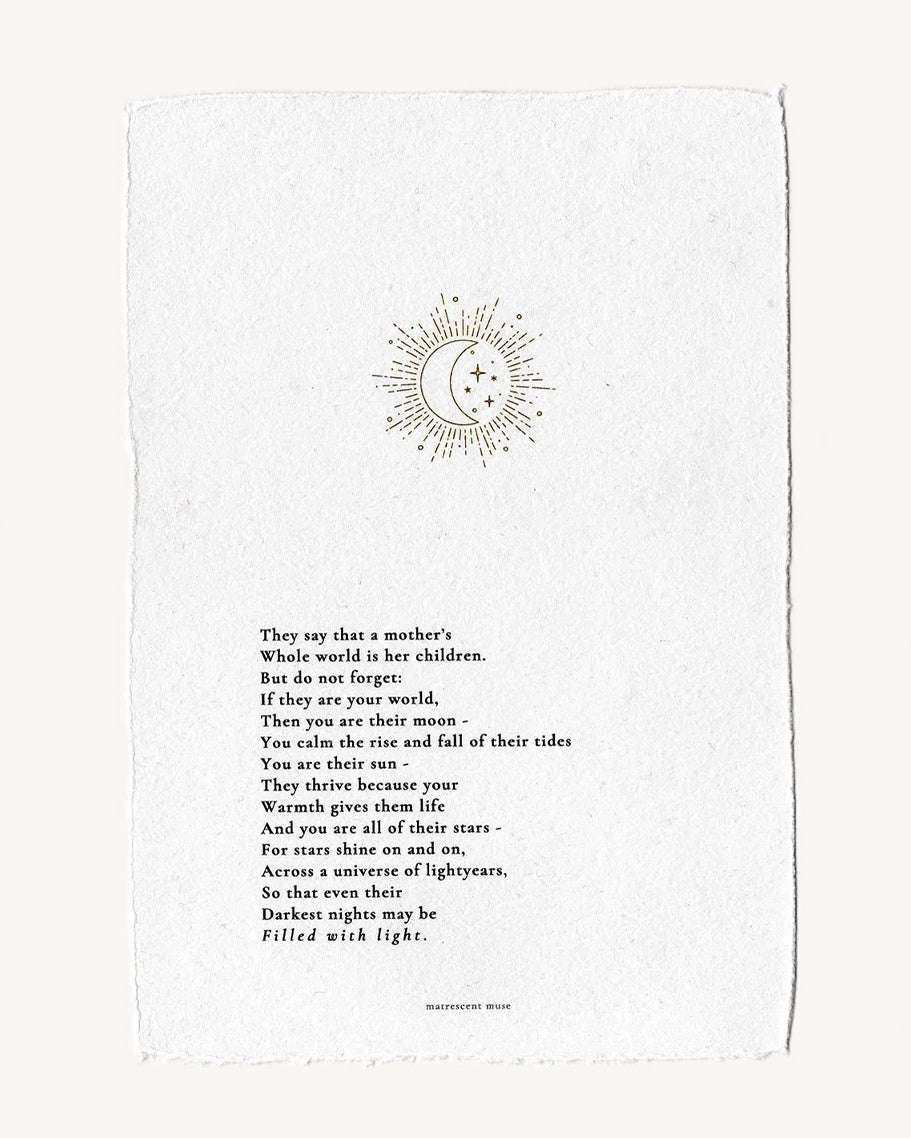 They say that a mother's
Whole world is her children.
But do not forget:
If they are your world,
Then you are their moon -
You calm the rise and fall of their tides
You are their sun -
They thrive because your
Warmth gives them life
And you are all of their stars -
For stars shine on and on,
Across a universe of lightyears,
So that even their
Darkest nights may be
Filled with light.

matrescent muse